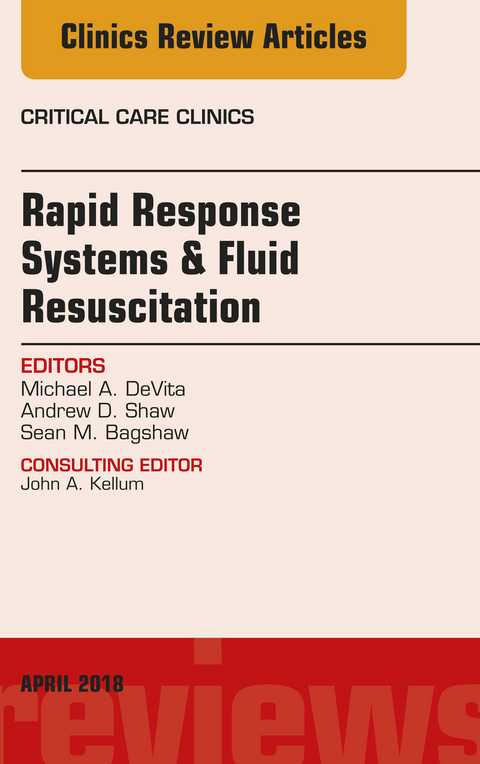 Clinics Review Articles

CRITICAL CARE CLINICS

Rapid Response Systems & Fluid Resuscitation

EDITORS
Michael A. DeVita
Andrew D. Shaw
Sean M. Bagshaw

CONSULTING EDITOR
John A. Kellum

APRIL 2018

reviews